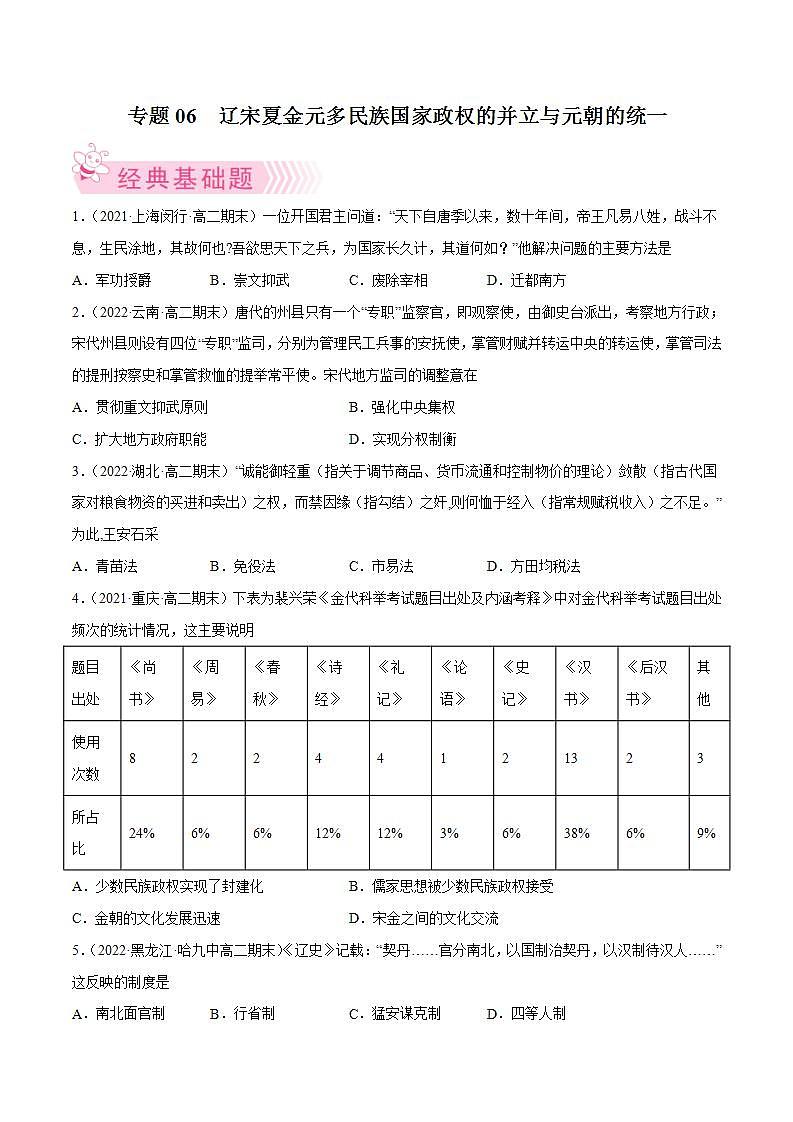 专题 06　辽宋夏金元多民族国家政权的并立与元朝的统一

经典基础题

1.（2021·上海闵行·高二期末）一位开国君主问道："天下自唐季以来，数十年间，帝王凡易八姓，战斗不息，生民涂地，其故何也?吾欲思天下之兵，为国家长久计，其道何如？"他解决问题的主要方法是

A．军功授爵　　B．崇文抑武　　C．废除宰相　　D．迁都南方

2.（2022·云南·高二期末）唐代的州县只有一个"专职"监察官，即观察使，由御史台派出，考察地方行政；宋代州县则设有四位"专职"监司，分别为管理民工兵事的安抚使，掌管财赋并转运中央的转运使，掌管司法的提刑按察史和掌管救恤的提举常平使。宋代地方监司的调整意在

A．贯彻重文抑武原则　　B．强化中央集权

C．扩大地方政府职能　　D．实现分权制衡

3.（2022·湖北·高二期末）"诚能御轻重（指关于调节商品、货币流通和控制物价的理论）敛散（指古代国家对粮食物资的买进和卖出）之权，而禁因缘（指勾结）之奸,则何恤于经入（指常规赋税收入）之不足。"为此,王安石采

A．青苗法　　B．免役法　　C．市易法　　D．方田均税法

4.（2021·重庆·高二期末）下表为裴兴荣《金代科举考试题目出处及内涵考释》中对金代科举考试题目出处频次的统计情况，这主要说明

| 题目出处 | 《尚书》 | 《周易》 | 《春秋》 | 《诗经》 | 《礼记》 | 《论语》 | 《史记》 | 《汉书》 | 《后汉书》 | 其他 |
|---|---|---|---|---|---|---|---|---|---|---|
| 使用次数 | 8 | 2 | 2 | 4 | 4 | 1 | 2 | 13 | 2 | 3 |
| 所占比 | 24% | 6% | 6% | 12% | 12% | 3% | 6% | 38% | 6% | 9% |

A．少数民族政权实现了封建化　　B．儒家思想被少数民族政权接受

C．金朝的文化发展迅速　　D．宋金之间的文化交流

5.（2022·黑龙江·哈九中高二期末）《辽史》记载："契丹……官分南北，以国制治契丹，以汉制待汉人……"这反映的制度是

A．南北面官制　　B．行省制　　C．猛安谋克制　　D．四等人制